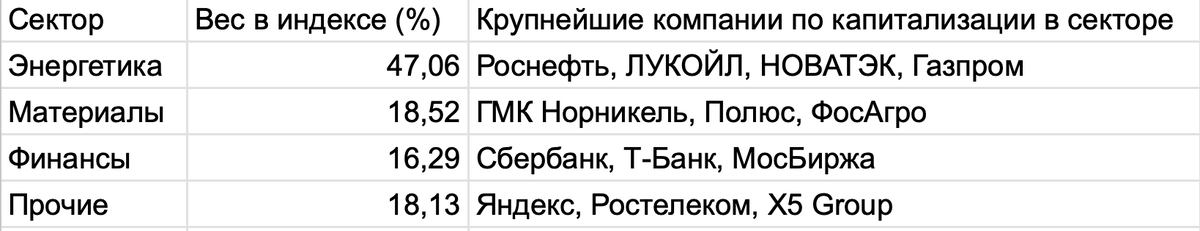 | Сектор | Вес в индексе (%) | Крупнейшие компании по капитализации в секторе |
|---|---|---|
| Энергетика | 47,06 | Роснефть, ЛУКОЙЛ, НОВАТЭК, Газпром |
| Материалы | 18,52 | ГМК Норникель, Полюс, ФосАгро |
| Финансы | 16,29 | Сбербанк, Т-Банк, МосБиржа |
| Прочие | 18,13 | Яндекс, Ростелеком, X5 Group |